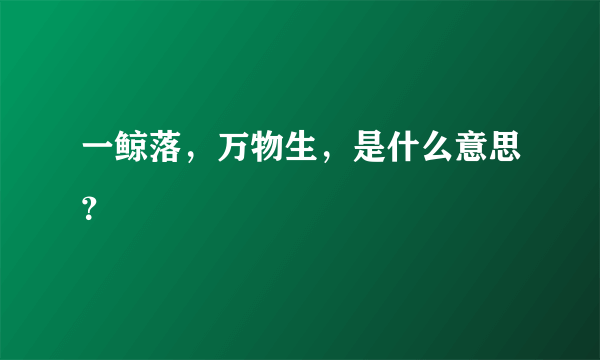 一鲸落，万物生，是什么意思？